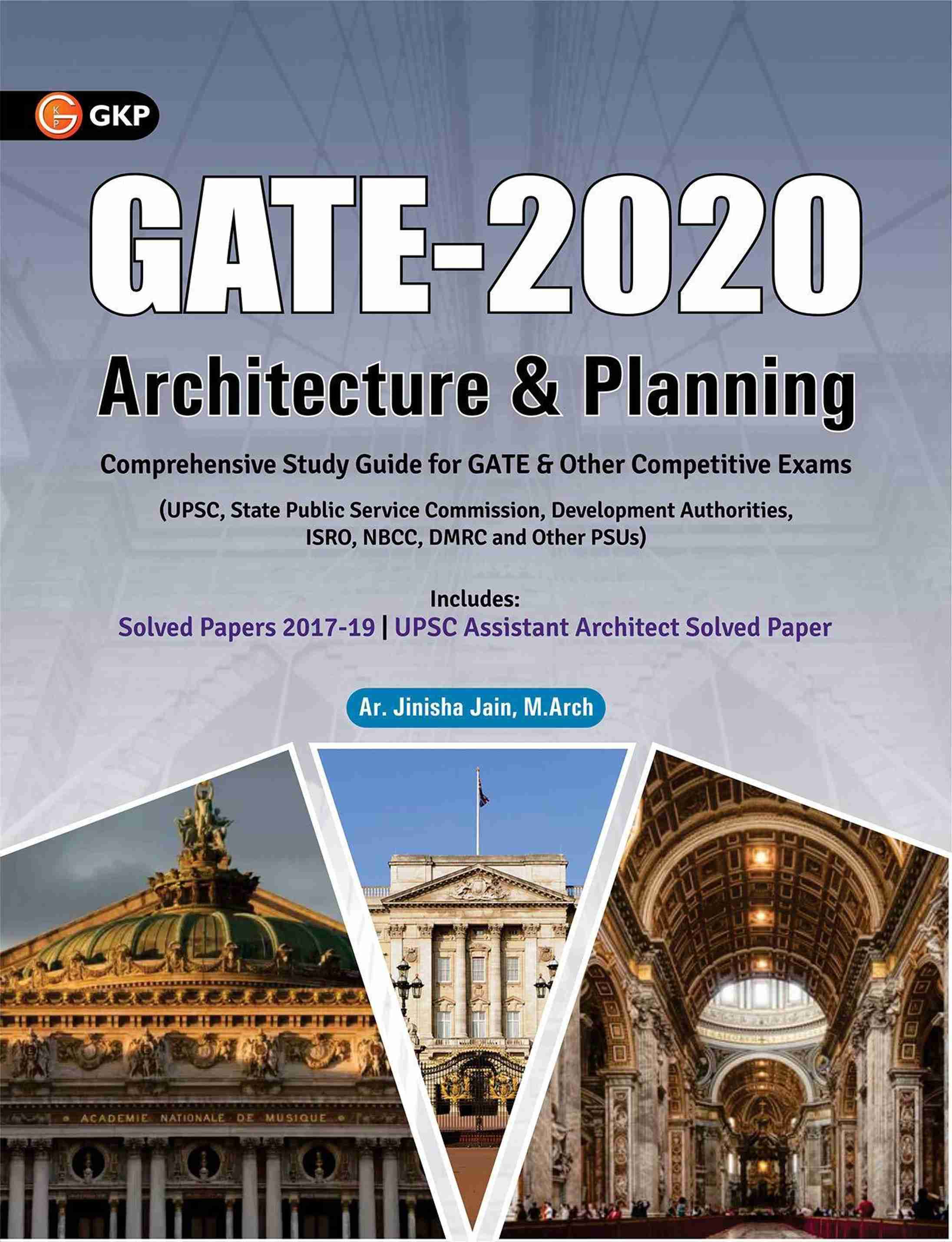 GKP

GATE-2020

Architecture & Planning

Comprehensive Study Guide for GATE & Other Competitive Exams

(UPSC, State Public Service Commission, Development Authorities, ISRO, NBCC, DMRC and Other PSUs)

Includes:
Solved Papers 2017-19 | UPSC Assistant Architect Solved Paper

Ar. Jinisha Jain, M.Arch

ACADEMIE NATIONALE DE MUSIQUE